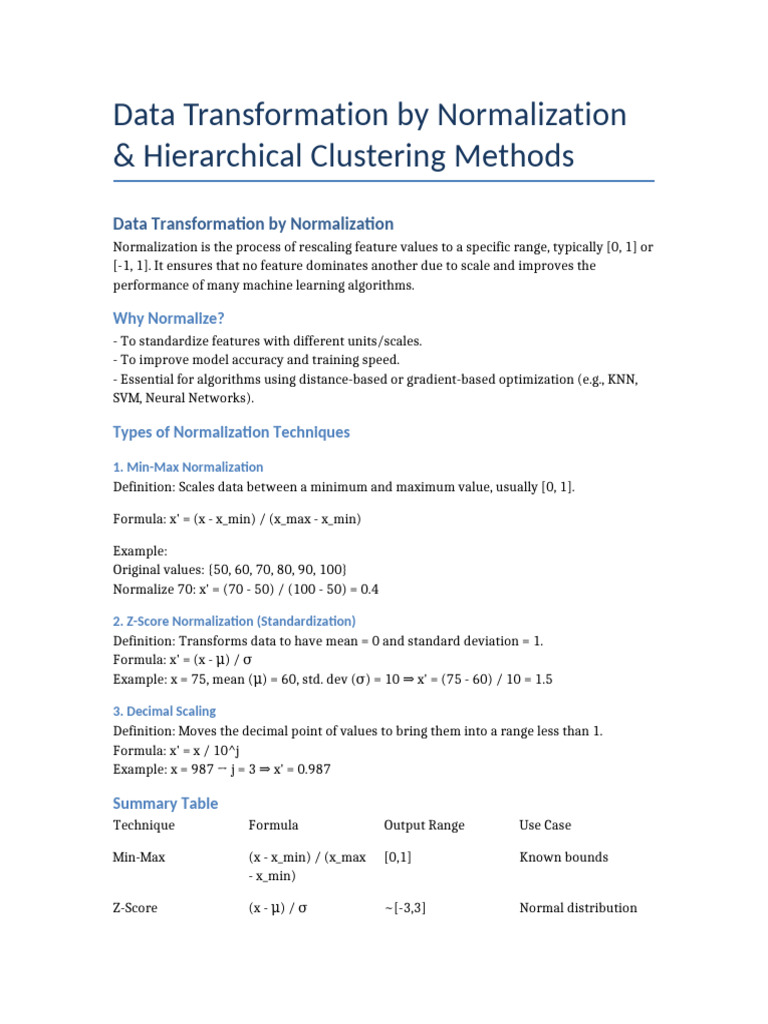 Data Transformation by Normalization & Hierarchical Clustering Methods

Data Transformation by Normalization

Normalization is the process of rescaling feature values to a specific range, typically [0, 1] or [-1, 1]. It ensures that no feature dominates another due to scale and improves the performance of many machine learning algorithms.

Why Normalize?

- To standardize features with different units/scales.
- To improve model accuracy and training speed.
- Essential for algorithms using distance-based or gradient-based optimization (e.g., KNN, SVM, Neural Networks).

Types of Normalization Techniques

1. Min-Max Normalization

Definition: Scales data between a minimum and maximum value, usually [0, 1].

Formula: x' = (x - x_min) / (x_max - x_min)

Example:
Original values: {50, 60, 70, 80, 90, 100}
Normalize 70: x' = (70 - 50) / (100 - 50) = 0.4

2. Z-Score Normalization (Standardization)

Definition: Transforms data to have mean = 0 and standard deviation = 1.
Formula: x' = (x - μ) / σ
Example: x = 75, mean (μ) = 60, std. dev (σ) = 10 ⇒ x' = (75 - 60) / 10 = 1.5

3. Decimal Scaling

Definition: Moves the decimal point of values to bring them into a range less than 1.
Formula: x' = x / 10^j
Example: x = 987 → j = 3 ⇒ x' = 0.987

Summary Table

| Technique | Formula | Output Range | Use Case |
|---|---|---|---|
| Min-Max | (x - x_min) / (x_max - x_min) | [0,1] | Known bounds |
| Z-Score | (x - μ) / σ | ~[-3,3] | Normal distribution |